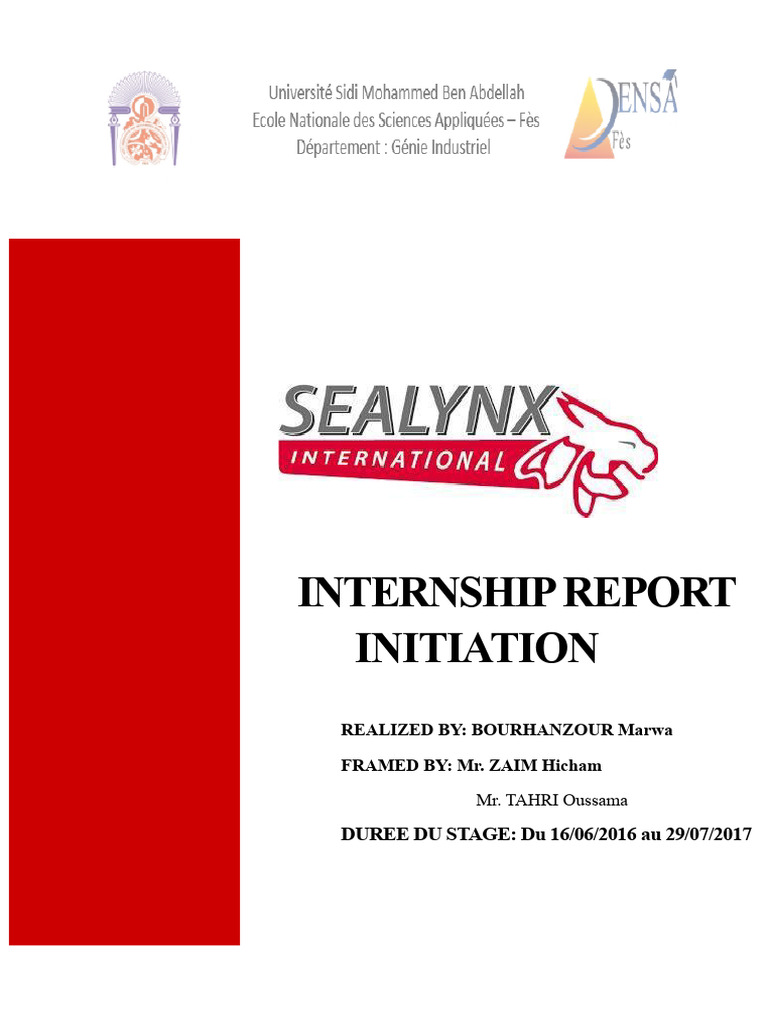 Université Sidi Mohammed Ben Abdellah
Ecole Nationale des Sciences Appliquées – Fès
Département : Génie Industriel

ENSA
Fès

SEALYNX
INTERNATIONAL

INTERNSHIP REPORT
INITIATION

REALIZED BY: BOURHANZOUR Marwa

FRAMED BY: Mr. ZAIM Hicham

Mr. TAHRI Oussama

DUREE DU STAGE: Du 16/06/2016 au 29/07/2017